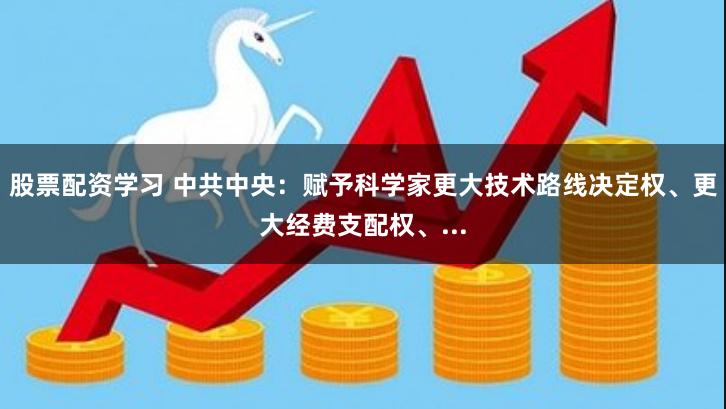 股票配资学习 中共中央：赋予科学家更大技术路线决定权、更大经费支配权、...